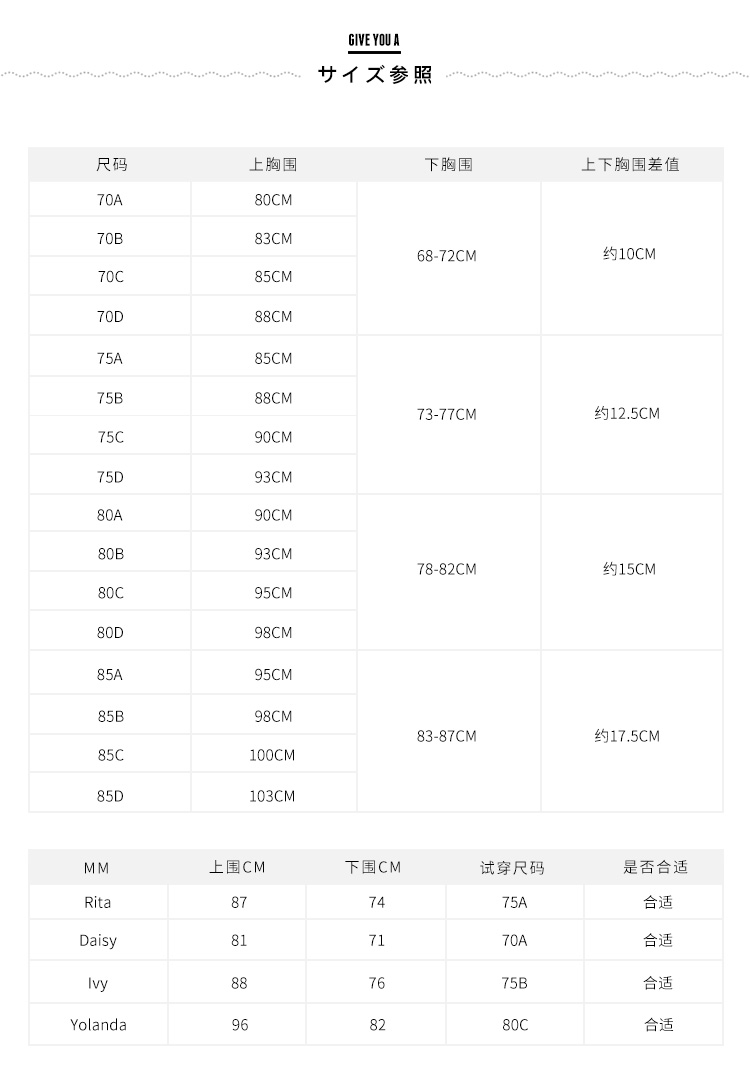 GIVE YOU A

サイズ参照

| 尺码 | 上胸围 | 下胸围 | 上下胸围差值 |
|---|---|---|---|
| 70A | 80CM | 68-72CM | 约10CM |
| 70B | 83CM | | |
| 70C | 85CM | | |
| 70D | 88CM | | |
| 75A | 85CM | 73-77CM | 约12.5CM |
| 75B | 88CM | | |
| 75C | 90CM | | |
| 75D | 93CM | | |
| 80A | 90CM | 78-82CM | 约15CM |
| 80B | 93CM | | |
| 80C | 95CM | | |
| 80D | 98CM | | |
| 85A | 95CM | 83-87CM | 约17.5CM |
| 85B | 98CM | | |
| 85C | 100CM | | |
| 85D | 103CM | | |

| MM | 上围CM | 下围CM | 试穿尺码 | 是否合适 |
|---|---|---|---|---|
| Rita | 87 | 74 | 75A | 合适 |
| Daisy | 81 | 71 | 70A | 合适 |
| Ivy | 88 | 76 | 75B | 合适 |
| Yolanda | 96 | 82 | 80C | 合适 |